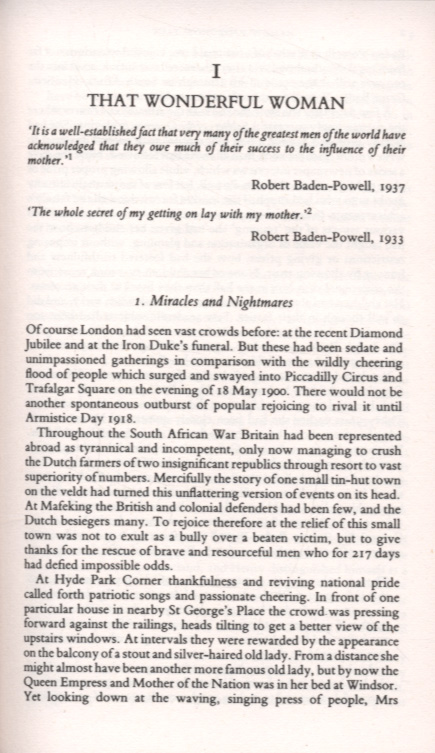 I

THAT WONDERFUL WOMAN

'It is a well-established fact that very many of the greatest men of the world have acknowledged that they owe much of their success to the influence of their mother.'$^1$

Robert Baden-Powell, 1937

'The whole secret of my getting on lay with my mother.'$^2$

Robert Baden-Powell, 1933

1. Miracles and Nightmares

Of course London had seen vast crowds before: at the recent Diamond Jubilee and at the Iron Duke's funeral. But these had been sedate and unimpassioned gatherings in comparison with the wildly cheering flood of people which surged and swayed into Piccadilly Circus and Trafalgar Square on the evening of 18 May 1900. There would not be another spontaneous outburst of popular rejoicing to rival it until Armistice Day 1918.

Throughout the South African War Britain had been represented abroad as tyrannical and incompetent, only now managing to crush the Dutch farmers of two insignificant republics through resort to vast superiority of numbers. Mercifully the story of one small tin-hut town on the veldt had turned this unflattering version of events on its head. At Mafeking the British and colonial defenders had been few, and the Dutch besiegers many. To rejoice therefore at the relief of this small town was not to exult as a bully over a beaten victim, but to give thanks for the rescue of brave and resourceful men who for 217 days had defied impossible odds.

At Hyde Park Corner thankfulness and reviving national pride called forth patriotic songs and passionate cheering. In front of one particular house in nearby St George's Place the crowd was pressing forward against the railings, heads tilting to get a better view of the upstairs windows. At intervals they were rewarded by the appearance on the balcony of a stout and silver-haired old lady. From a distance she might almost have been another more famous old lady, but by now the Queen Empress and Mother of the Nation was in her bed at Windsor. Yet looking down at the waving, singing press of people, Mrs